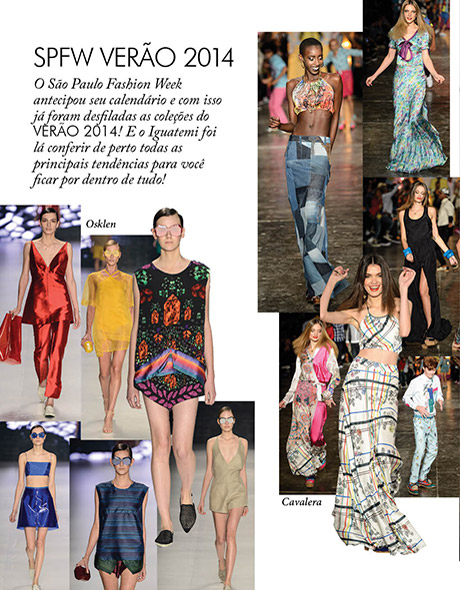 SPFW VERÃO 2014

O São Paulo Fashion Week antecipou seu calendário e com isso já foram desfiladas as coleções do VERÃO 2014! E o Iguatemi foi lá conferir de perto todas as principais tendências para você ficar por dentro de tudo!

Osklen

Cavalera